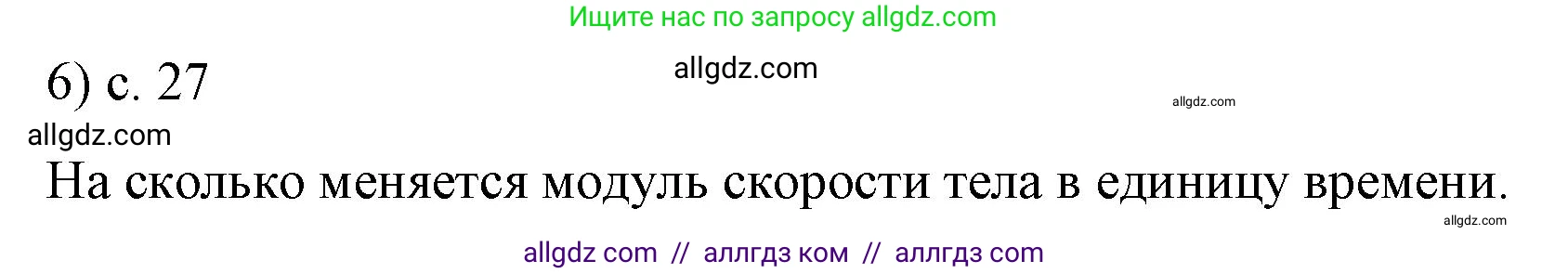 Ищите нас по запросу allgdz.com

6) с. 27

allgdz.com

allgdz.com

allgdz.com

На сколько меняется модуль скорости тела в единицу времени.

allgdz.com

allgdz com // аллгдз ком // аллгдз com